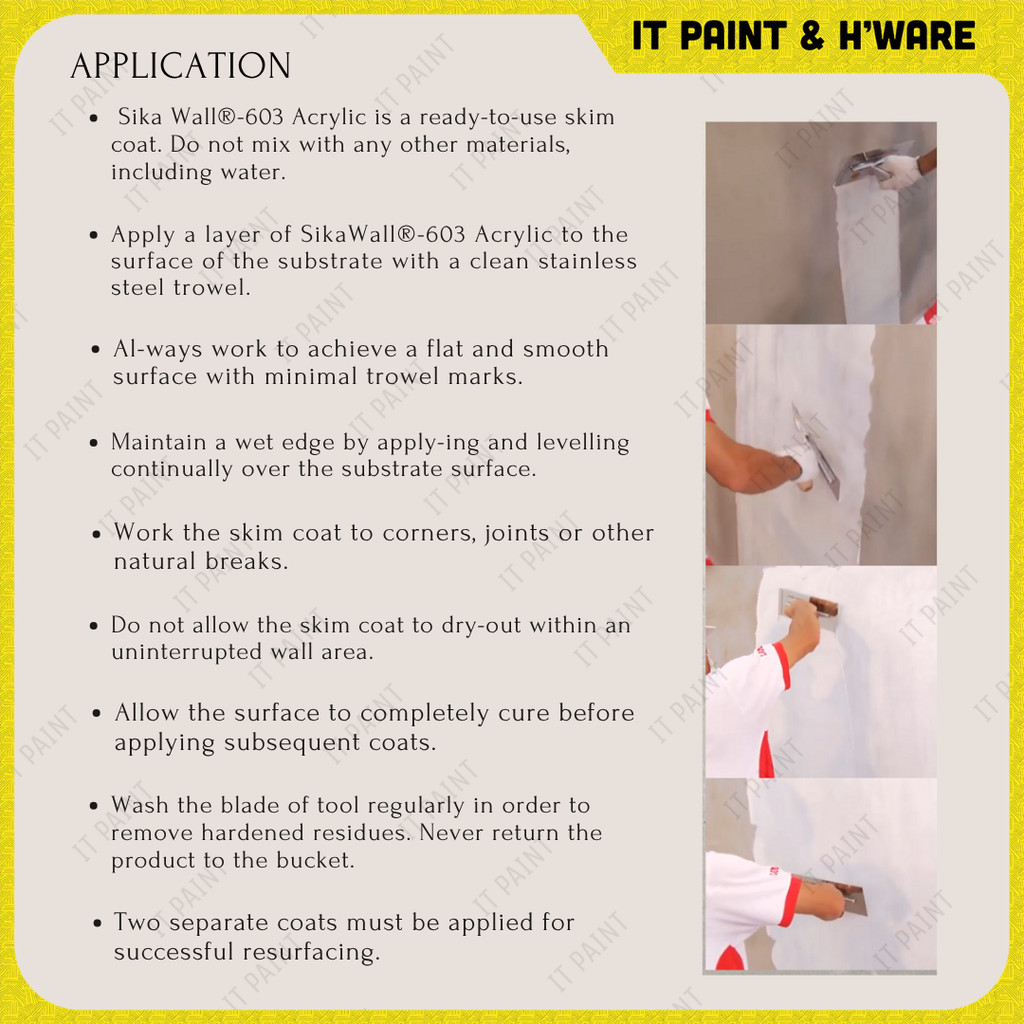 IT PAINT & H'WARE

APPLICATION

• Sika Wall®-603 Acrylic is a ready-to-use skim coat. Do not mix with any other materials, including water.

• Apply a layer of SikaWall®-603 Acrylic to the surface of the substrate with a clean stainless steel trowel.

• Al-ways work to achieve a flat and smooth surface with minimal trowel marks.

• Maintain a wet edge by apply-ing and levelling continually over the substrate surface.

• Work the skim coat to corners, joints or other natural breaks.

• Do not allow the skim coat to dry-out within an uninterrupted wall area.

• Allow the surface to completely cure before applying subsequent coats.

• Wash the blade of tool regularly in order to remove hardened residues. Never return the product to the bucket.

• Two separate coats must be applied for successful resurfacing.

IT PAINT